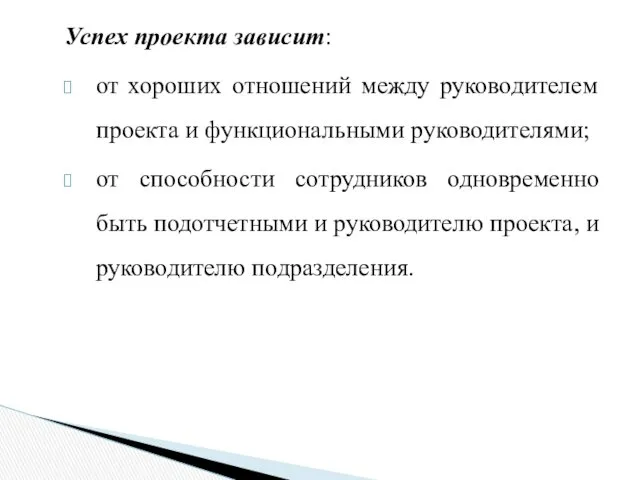 Успех проекта зависит:

 от хороших отношений между руководителем проекта и функциональными руководителями;

 от способности сотрудников одновременно быть подотчетными и руководителю проекта, и руководителю подразделения.